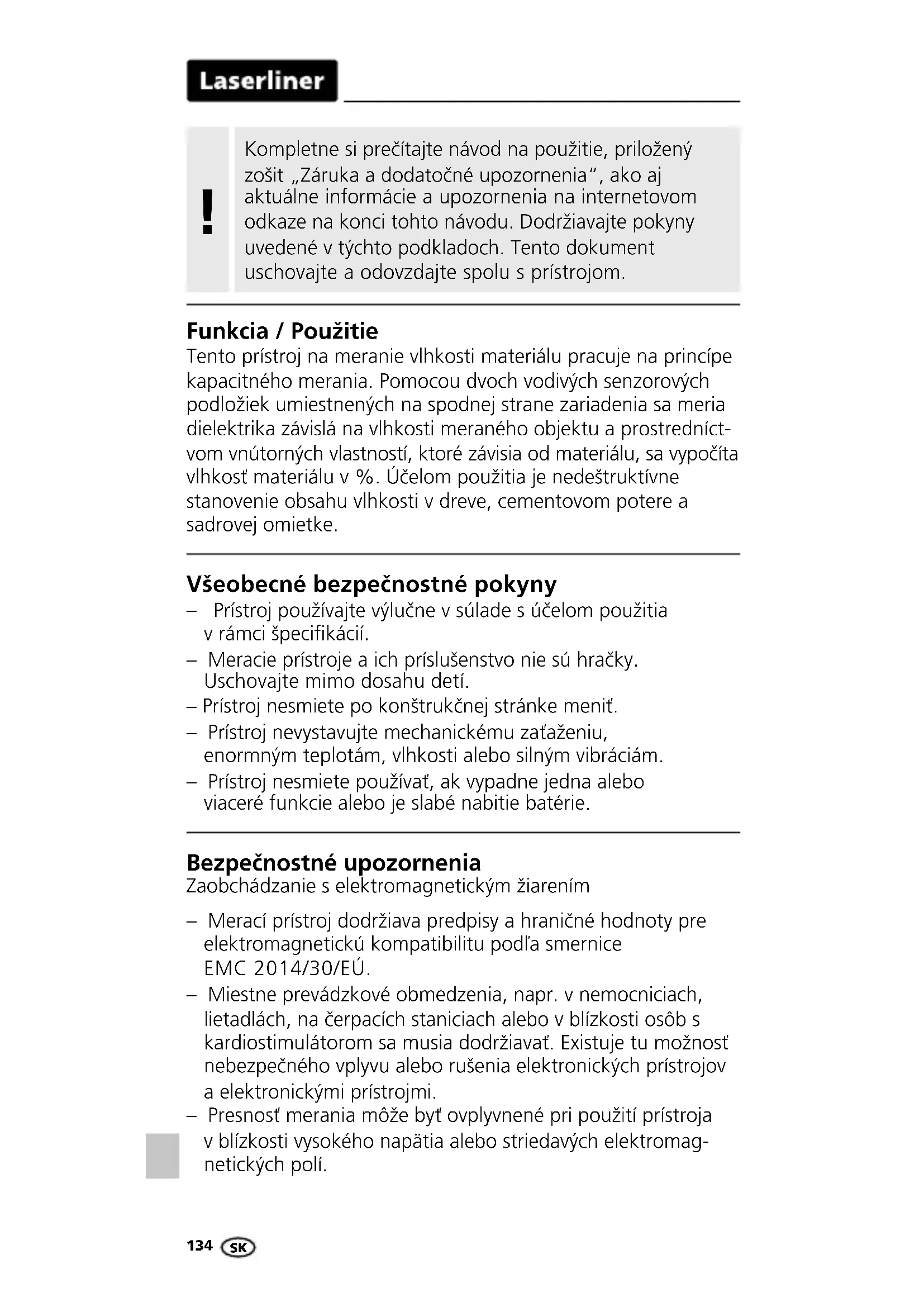 Laserliner

!

Kompletne si prečítajte návod na použitie, priložený zošit „Záruka a dodatočné upozornenia“, ako aj aktuálne informácie a upozornenia na internetovom odkaze na konci tohto návodu. Dodržiavajte pokyny uvedené v týchto podkladoch. Tento dokument uschovajte a odovzdajte spolu s prístrojom.

Funkcia / Použitie
Tento prístroj na meranie vlhkosti materiálu pracuje na princípe kapacitného merania. Pomocou dvoch vodivých senzorových podložiek umiestnených na spodnej strane zariadenia sa meria dielektrika závislá na vlhkosti meraného objektu a prostredníctvom vnútorných vlastností, ktoré závisia od materiálu, sa vypočíta vlhkosť materiálu v %. Účelom použitia je nedeštruktívne stanovenie obsahu vlhkosti v dreve, cementovom potere a sadrovej omietke.

Všeobecné bezpečnostné pokyny
– Prístroj používajte výlučne v súlade s účelom použitia v rámci špecifikácií.
– Meracie prístroje a ich príslušenstvo nie sú hračky. Uschovajte mimo dosahu detí.
– Prístroj nesmiete po konštrukčnej stránke meniť.
– Prístroj nevystavujte mechanickému zaťaženiu, enormným teplotám, vlhkosti alebo silným vibráciám.
– Prístroj nesmiete používať, ak vypadne jedna alebo viaceré funkcie alebo je slabé nabitie batérie.

Bezpečnostné upozornenia
Zaobchádzanie s elektromagnetickým žiarením

– Merací prístroj dodržiava predpisy a hraničné hodnoty pre elektromagnetickú kompatibilitu podľa smernice EMC 2014/30/EÚ.
– Miestne prevádzkové obmedzenia, napr. v nemocniciach, lietadlách, na čerpacích staniciach alebo v blízkosti osôb s kardiostimulátorom sa musia dodržiavať. Existuje tu možnosť nebezpečného vplyvu alebo rušenia elektronických prístrojov a elektronickými prístrojmi.
– Presnosť merania môže byť ovplyvnené pri použití prístroja v blízkosti vysokého napätia alebo striedavých elektromagnetických polí.

134 SK